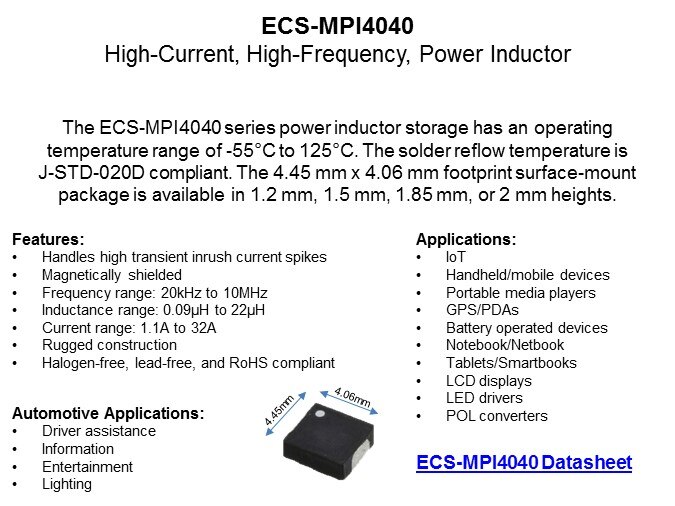 ECS-MPI4040
High-Current, High-Frequency, Power Inductor

The ECS-MPI4040 series power inductor storage has an operating temperature range of -55°C to 125°C. The solder reflow temperature is J-STD-020D compliant. The 4.45 mm x 4.06 mm footprint surface-mount package is available in 1.2 mm, 1.5 mm, 1.85 mm, or 2 mm heights.

Features:
• Handles high transient inrush current spikes
• Magnetically shielded
• Frequency range: 20kHz to 10MHz
• Inductance range: 0.09μH to 22μH
• Current range: 1.1A to 32A
• Rugged construction
• Halogen-free, lead-free, and RoHS compliant

Automotive Applications:
• Driver assistance
• Information
• Entertainment
• Lighting

4.45mm
4.06mm

Applications:
• IoT
• Handheld/mobile devices
• Portable media players
• GPS/PDAs
• Battery operated devices
• Notebook/Netbook
• Tablets/Smartbooks
• LCD displays
• LED drivers
• POL converters

ECS-MPI4040 Datasheet